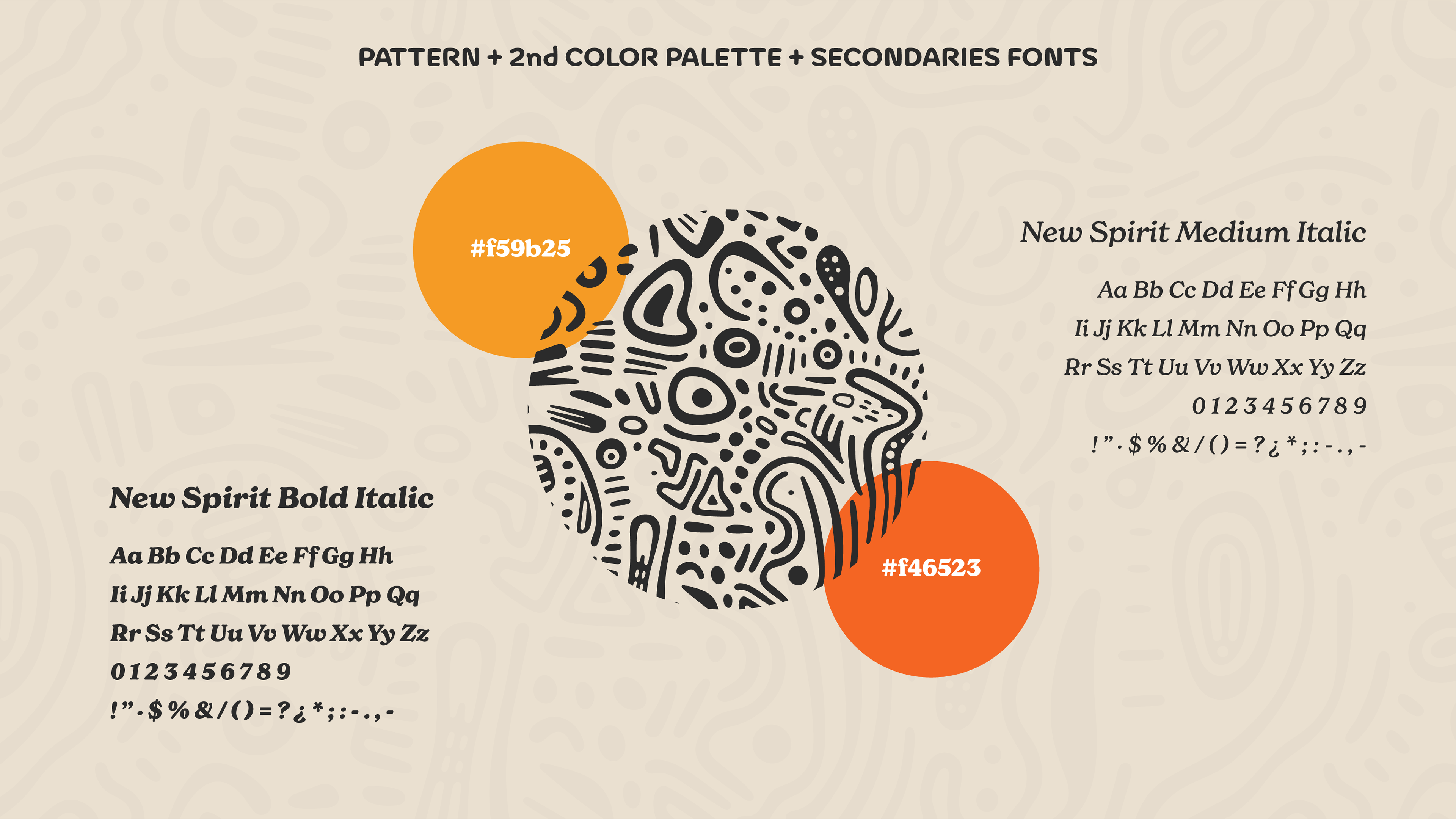 PATTERN + 2nd COLOR PALETTE + SECONDARIES FONTS

#f59b25

New Spirit Medium Italic

Aa Bb Cc Dd Ee Ff Gg Hh
Ii Jj Kk Ll Mm Nn Oo Pp Qq
Rr Ss Tt Uu Vv Ww Xx Yy Zz
0 1 2 3 4 5 6 7 8 9
! " · $ % & / ( ) = ? ¿ * ; : - . , -

New Spirit Bold Italic

Aa Bb Cc Dd Ee Ff Gg Hh
Ii Jj Kk Ll Mm Nn Oo Pp Qq
Rr Ss Tt Uu Vv Ww Xx Yy Zz
0 1 2 3 4 5 6 7 8 9
! " · $ % & / ( ) = ? ¿ * ; : - . , -

#f46523